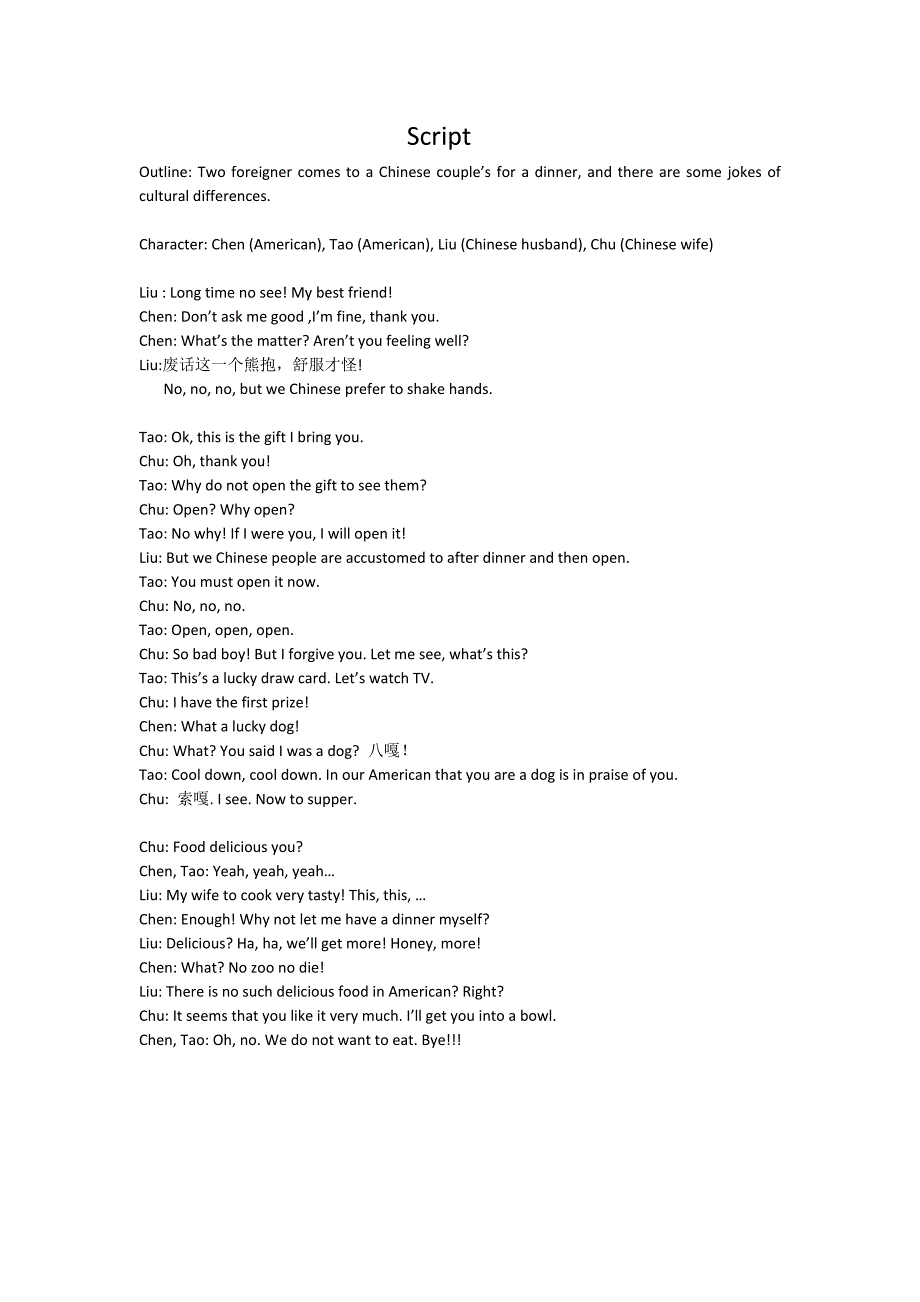 Script

Outline: Two foreigner comes to a Chinese couple's for a dinner, and there are some jokes of cultural differences.

Character: Chen (American), Tao (American), Liu (Chinese husband), Chu (Chinese wife)

Liu : Long time no see! My best friend!
Chen: Don't ask me good ,I'm fine, thank you.
Chen: What's the matter? Aren't you feeling well?
Liu:废话这一个熊抱，舒服才怪!
No, no, no, but we Chinese prefer to shake hands.

Tao: Ok, this is the gift I bring you.
Chu: Oh, thank you!
Tao: Why do not open the gift to see them?
Chu: Open? Why open?
Tao: No why! If I were you, I will open it!
Liu: But we Chinese people are accustomed to after dinner and then open.
Tao: You must open it now.
Chu: No, no, no.
Tao: Open, open, open.
Chu: So bad boy! But I forgive you. Let me see, what's this?
Tao: This's a lucky draw card. Let's watch TV.
Chu: I have the first prize!
Chen: What a lucky dog!
Chu: What? You said I was a dog? 八嘎!
Tao: Cool down, cool down. In our American that you are a dog is in praise of you.
Chu: 索嘎. I see. Now to supper.

Chu: Food delicious you?
Chen, Tao: Yeah, yeah, yeah…
Liu: My wife to cook very tasty! This, this, …
Chen: Enough! Why not let me have a dinner myself?
Liu: Delicious? Ha, ha, we'll get more! Honey, more!
Chen: What? No zoo no die!
Liu: There is no such delicious food in American? Right?
Chu: It seems that you like it very much. I'll get you into a bowl.
Chen, Tao: Oh, no. We do not want to eat. Bye!!!